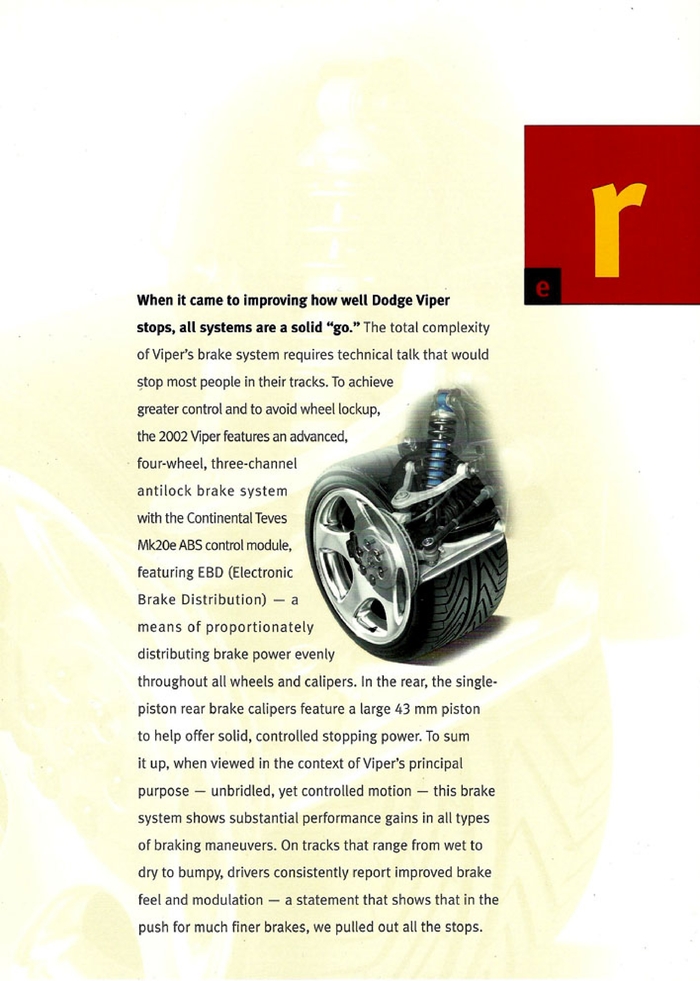 r

e

**When it came to improving how well Dodge Viper stops, all systems are a solid "go."** The total complexity of Viper's brake system requires technical talk that would stop most people in their tracks. To achieve greater control and to avoid wheel lockup, the 2002 Viper features an advanced, four-wheel, three-channel antilock brake system with the Continental Teves Mk20e ABS control module, featuring EBD (Electronic Brake Distribution) — a means of proportionately distributing brake power evenly throughout all wheels and calipers. In the rear, the single-piston rear brake calipers feature a large 43 mm piston to help offer solid, controlled stopping power. To sum it up, when viewed in the context of Viper's principal purpose — unbridled, yet controlled motion — this brake system shows substantial performance gains in all types of braking maneuvers. On tracks that range from wet to dry to bumpy, drivers consistently report improved brake feel and modulation — a statement that shows that in the push for much finer brakes, we pulled out all the stops.